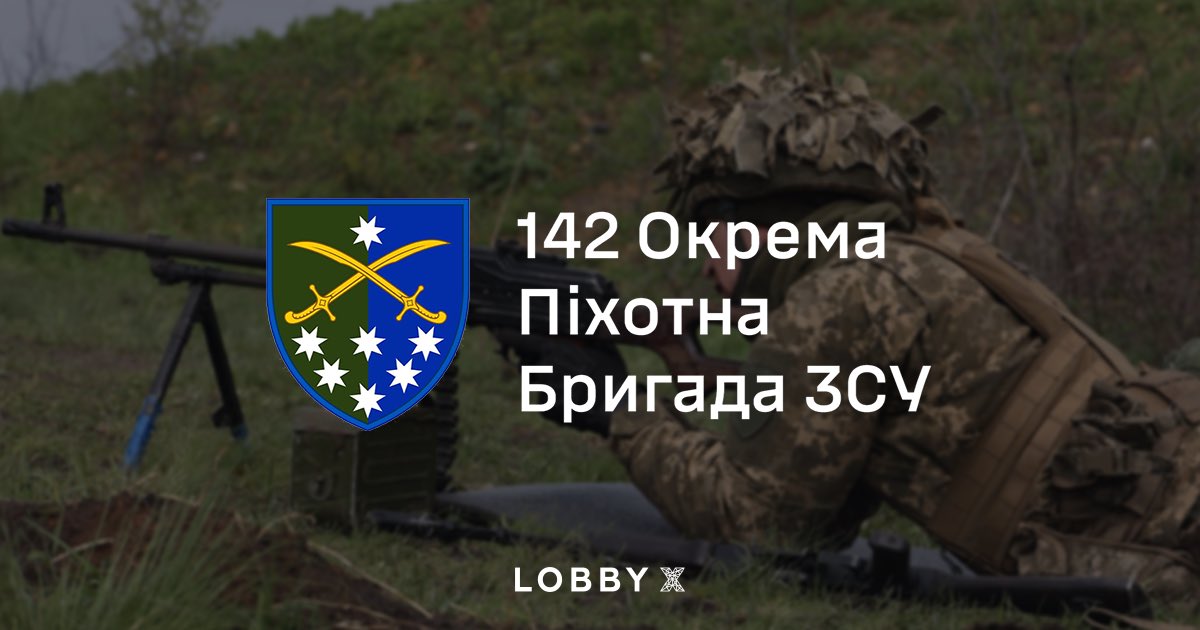 142 Окрема
Піхотна
Бригада ЗСУ

LOBBY X